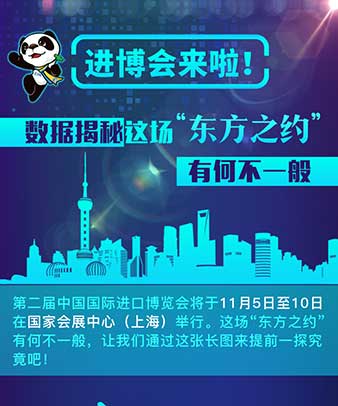 进博会来啦！

数据揭秘这场“东方之约”

有何不一般

第二届中国国际进口博览会将于11月5日至10日在国家会展中心（上海）举行。这场“东方之约”有何不一般，让我们通过这张长图来提前一探究竟吧！